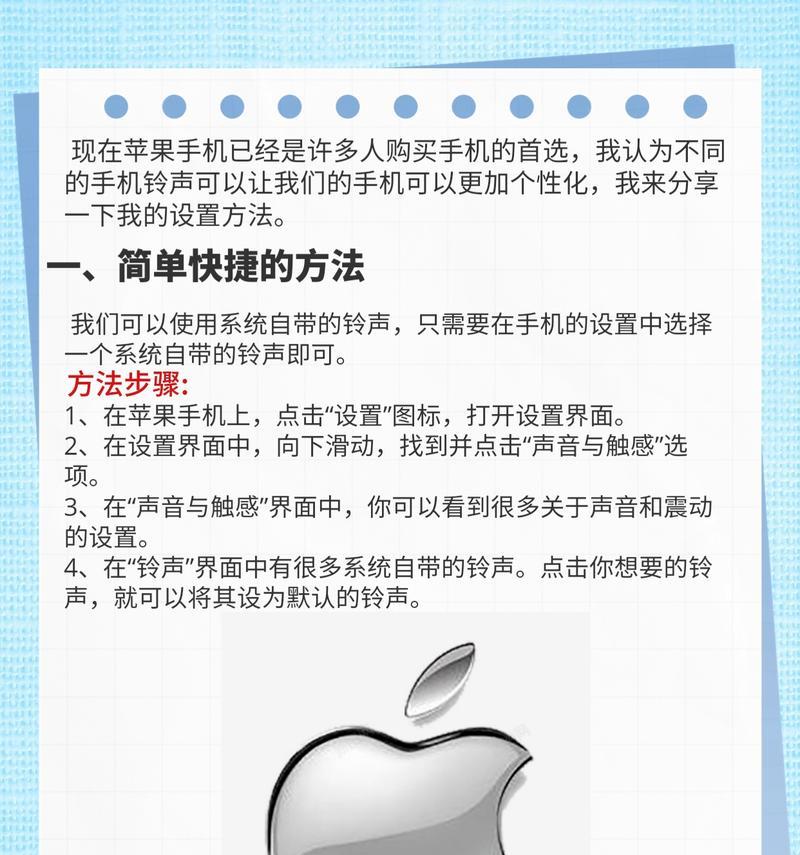 现在苹果手机已经是许多人购买手机的首选，我认为不同的手机铃声可以让我们的手机可以更加个性化，我来分享一下我的设置方法。

一、简单快捷的方法

我们可以使用系统自带的铃声，只需要在手机的设置中选择一个系统自带的铃声即可。

方法步骤:
1、在苹果手机上，点击“设置”图标，打开设置界面。
2、在设置界面中，向下滑动，找到并点击“声音与触感”选项。
3、在“声音与触感”界面中，你可以看到很多关于声音和震动的设置。
4、在“铃声”界面中有很多系统自带的铃声。点击你想要的铃声，就可以将其设为默认的铃声。